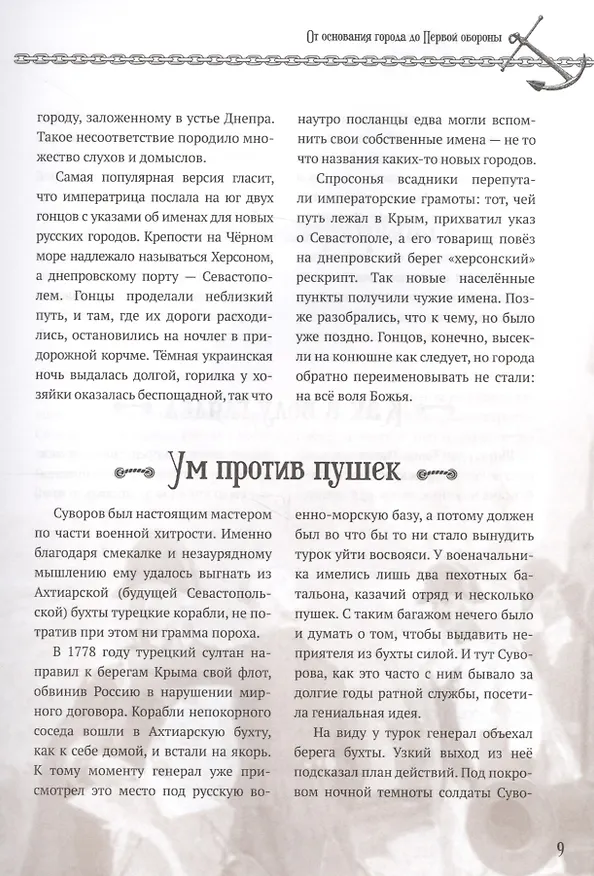 От основания города до Первой обороны

городу, заложенному в устье Днепра. Такое несоответствие породило множество слухов и домыслов.

Самая популярная версия гласит, что императрица послала на юг двух гонцов с указами об именах для новых русских городов. Крепости на Чёрном море надлежало называться Херсоном, а днепровскому порту — Севастополем. Гонцы проделали неблизкий путь, и там, где их дороги расходились, остановились на ночлег в придорожной корчме. Тёмная украинская ночь выдалась долгой, горилка у хозяйки оказалась беспощадной, так что наутро посланцы едва могли вспомнить свои собственные имена — не то что названия каких-то новых городов.

Спросонья всадники перепутали императорские грамоты: тот, чей путь лежал в Крым, прихватил указ о Севастополе, а его товарищ повёз на днепровский берег «херсонский» рескрипт. Так новые населённые пункты получили чужие имена. Позже разобрались, что к чему, но было уже поздно. Гонцов, конечно, высекли на конюшне как следует, но города обратно переименовывать не стали: на всё воля Божья.

Ум против пушек

Суворов был настоящим мастером по части военной хитрости. Именно благодаря смекалке и незаурядному мышлению ему удалось выгнать из Ахтиарской (будущей Севастопольской) бухты турецкие корабли, не потратив при этом ни грамма пороха.

В 1778 году турецкий султан направил к берегам Крыма свой флот, обвинив Россию в нарушении мирного договора. Корабли непокорного соседа вошли в Ахтиарскую бухту, как к себе домой, и встали на якорь. К тому моменту генерал уже присмотрел это место под русскую военно-морскую базу, а потому должен был во что бы то ни стало вынудить турок уйти восвояси. У военачальника имелись лишь два пехотных батальона, казачий отряд и несколько пушек. С таким багажом нечего было и думать о том, чтобы выдавить неприятеля из бухты силой. И тут Суворова, как это часто с ним бывало за долгие годы ратной службы, посетила гениальная идея.

На виду у турок генерал объехал берега бухты. Узкий выход из неё подсказал план действий. Под покровом ночной темноты солдаты Суво-

9